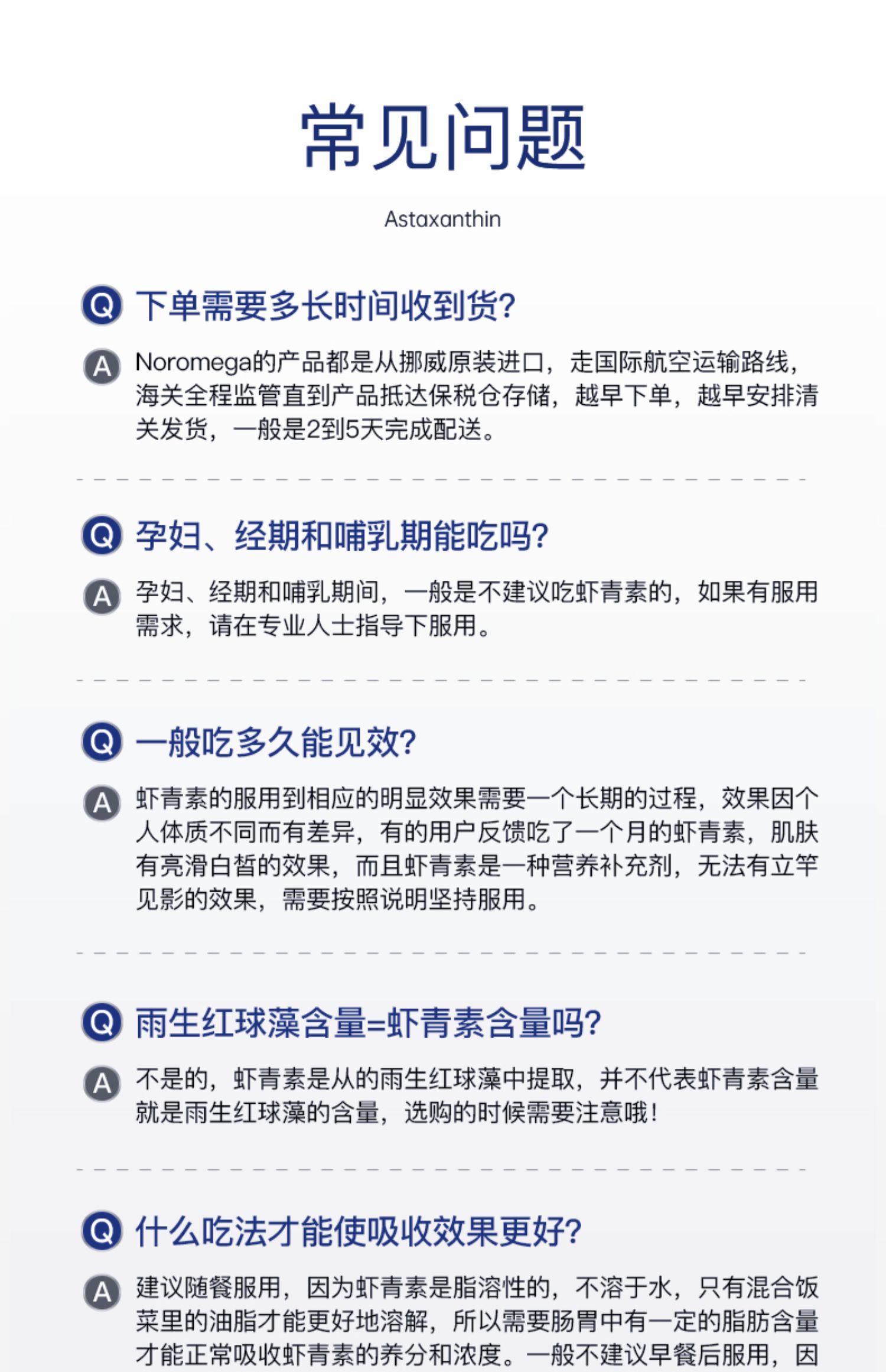 常见问题

Astaxanthin

Q 下单需要多长时间收到货?

A Noromega的产品都是从挪威原装进口，走国际航空运输路线，海关全程监管直到产品抵达保税仓存储，越早下单，越早安排清关发货，一般是2到5天完成配送。

Q 孕妇、经期和哺乳期能吃吗?

A 孕妇、经期和哺乳期间，一般是不建议吃虾青素的，如果有服用需求，请在专业人士指导下服用。

Q 一般吃多久能见效?

A 虾青素的服用到相应的明显效果需要一个长期的过程，效果因个人体质不同而有差异，有的用户反馈吃了一个月的虾青素，肌肤有亮滑白皙的效果，而且虾青素是一种营养补充剂，无法有立竿见影的效果，需要按照说明坚持服用。

Q 雨生红球藻含量=虾青素含量吗?

A 不是的，虾青素是从的雨生红球藻中提取，并不代表虾青素含量就是雨生红球藻的含量，选购的时候需要注意哦!

Q 什么吃法才能使吸收效果更好?

A 建议随餐服用，因为虾青素是脂溶性的，不溶于水，只有混合饭菜里的油脂才能更好地溶解，所以需要肠胃中有一定的脂肪含量才能正常吸收虾青素的养分和浓度。一般不建议早餐后服用，因